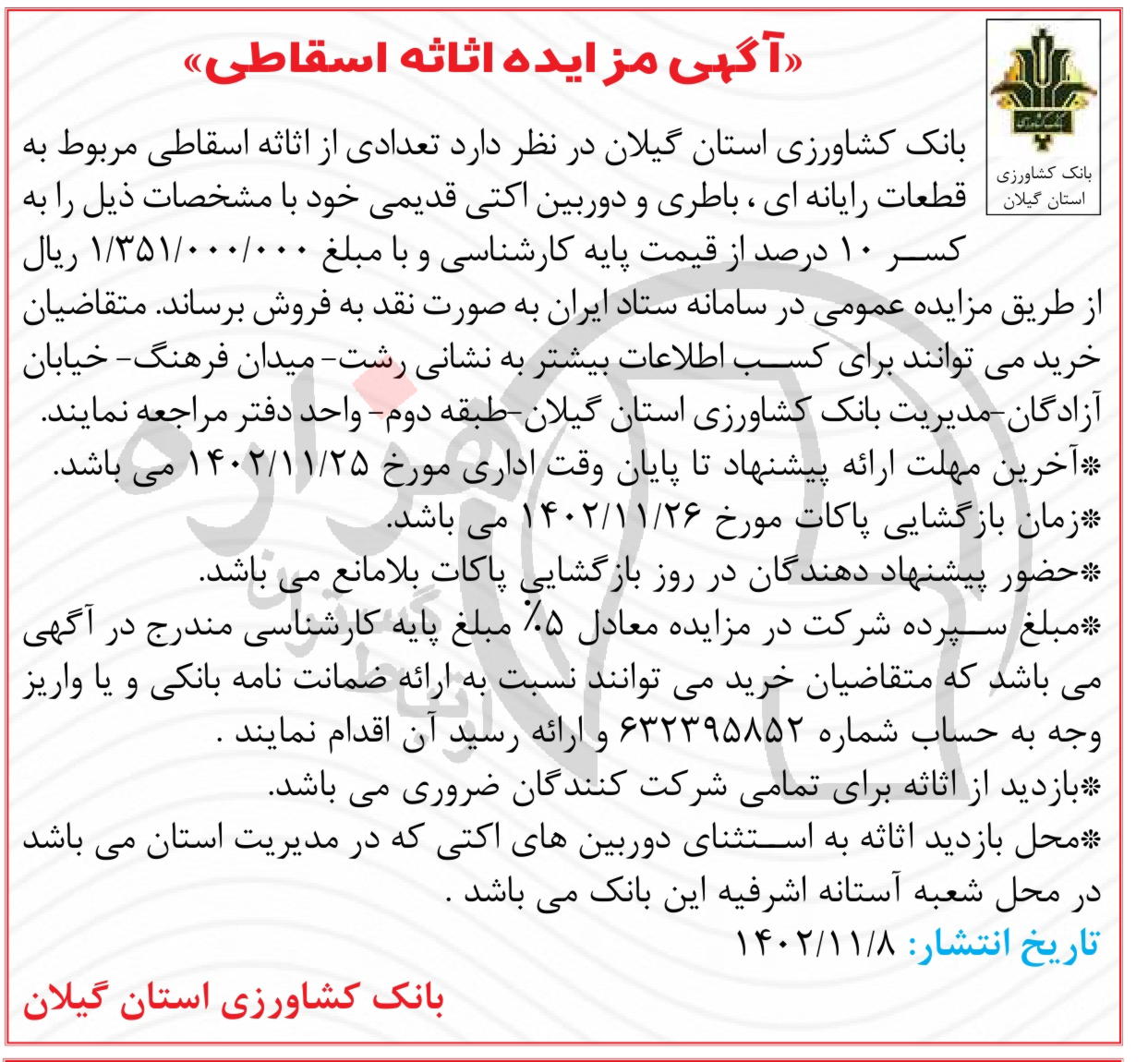 «آگهی مزایده اثاثه اسقاطی»

بانک کشاورزی
استان گیلان

بانک کشاورزی استان گیلان در نظر دارد تعدادی از اثاثه اسقاطی مربوط به قطعات رایانه ای ، باطری و دوربین اکتی قدیمی خود با مشخصات ذیل را به کسر ۱۰ درصد از قیمت پایه کارشناسی و با مبلغ ۱/۳۵۱/۰۰۰/۰۰۰ ریال از طریق مزایده عمومی در سامانه ستاد ایران به صورت نقد به فروش برساند. متقاضیان خرید می توانند برای کسب اطلاعات بیشتر به نشانی رشت- میدان فرهنگ- خیابان آزادگان-مدیریت بانک کشاورزی استان گیلان-طبقه دوم- واحد دفتر مراجعه نمایند.
*آخرین مهلت ارائه پیشنهاد تا پایان وقت اداری مورخ ۱۴۰۲/۱۱/۲۵ می باشد.
*زمان بازگشایی پاکات مورخ ۱۴۰۲/۱۱/۲۶ می باشد.
*حضور پیشنهاد دهندگان در روز بازگشایی پاکات بلامانع می باشد.
*مبلغ سپرده شرکت در مزایده معادل ۵٪ مبلغ پایه کارشناسی مندرج در آگهی می باشد که متقاضیان خرید می توانند نسبت به ارائه ضمانت نامه بانکی و یا واریز وجه به حساب شماره ۶۳۲۳۹۵۸۵۲ و ارائه رسید آن اقدام نمایند .
*بازدید از اثاثه برای تمامی شرکت کنندگان ضروری می باشد.
*محل بازدید اثاثه به استثنای دوربین های اکتی که در مدیریت استان می باشد در محل شعبه آستانه اشرفیه این بانک می باشد .
تاریخ انتشار: ۱۴۰۲/۱۱/۸

بانک کشاورزی استان گیلان